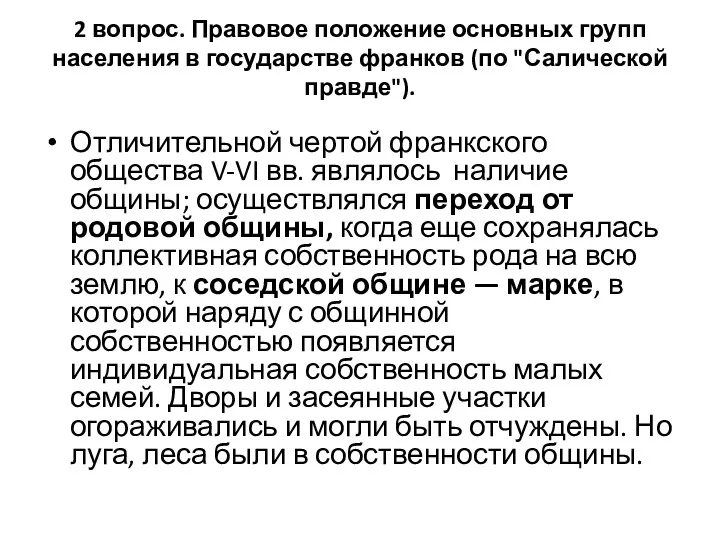 2 вопрос. Правовое положение основных групп населения в государстве франков (по "Салической правде").

• Отличительной чертой франкского общества V-VI вв. являлось наличие общины; осуществлялся переход от родовой общины, когда еще сохранялась коллективная собственность рода на всю землю, к соседской общине — марке, в которой наряду с общинной собственностью появляется индивидуальная собственность малых семей. Дворы и засеянные участки огораживались и могли быть отчуждены. Но луга, леса были в собственности общины.